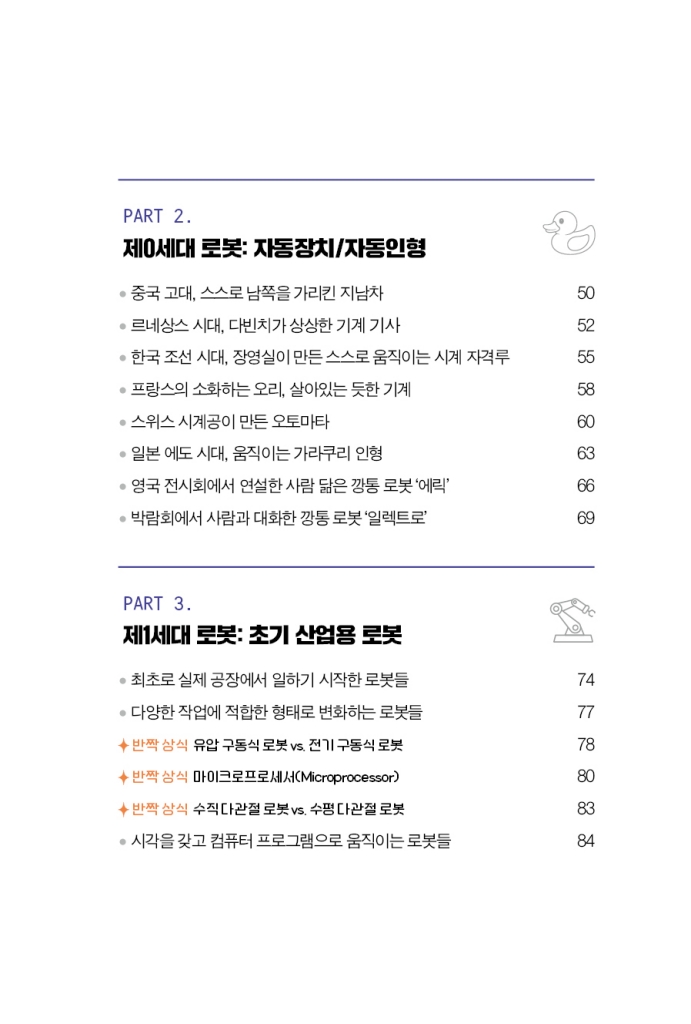 PART 2.

제0세대 로봇: 자동장치/자동인형

• 중국 고대, 스스로 남쪽을 가리킨 지남차 50

• 르네상스 시대, 다빈치가 상상한 기계 기사 52

• 한국 조선 시대, 장영실이 만든 스스로 움직이는 시계 자격루 55

• 프랑스의 소화하는 오리, 살아있는 듯한 기계 58

• 스위스 시계공이 만든 오토마타 60

• 일본 에도 시대, 움직이는 가라쿠리 인형 63

• 영국 전시회에서 연설한 사람 닮은 깡통 로봇 '에릭' 66

• 박람회에서 사람과 대화한 깡통 로봇 '일렉트로' 69

PART 3.

제1세대 로봇: 초기 산업용 로봇

• 최초로 실제 공장에서 일하기 시작한 로봇들 74

• 다양한 작업에 적합한 형태로 변화하는 로봇들 77

✦ 반짝 상식 유압 구동식 로봇 vs. 전기 구동식 로봇 78

✦ 반짝 상식 마이크로프로세서(Microprocessor) 80

✦ 반짝 상식 수직 다관절 로봇 vs. 수평 다관절 로봇 83

• 시각을 갖고 컴퓨터 프로그램으로 움직이는 로봇들 84